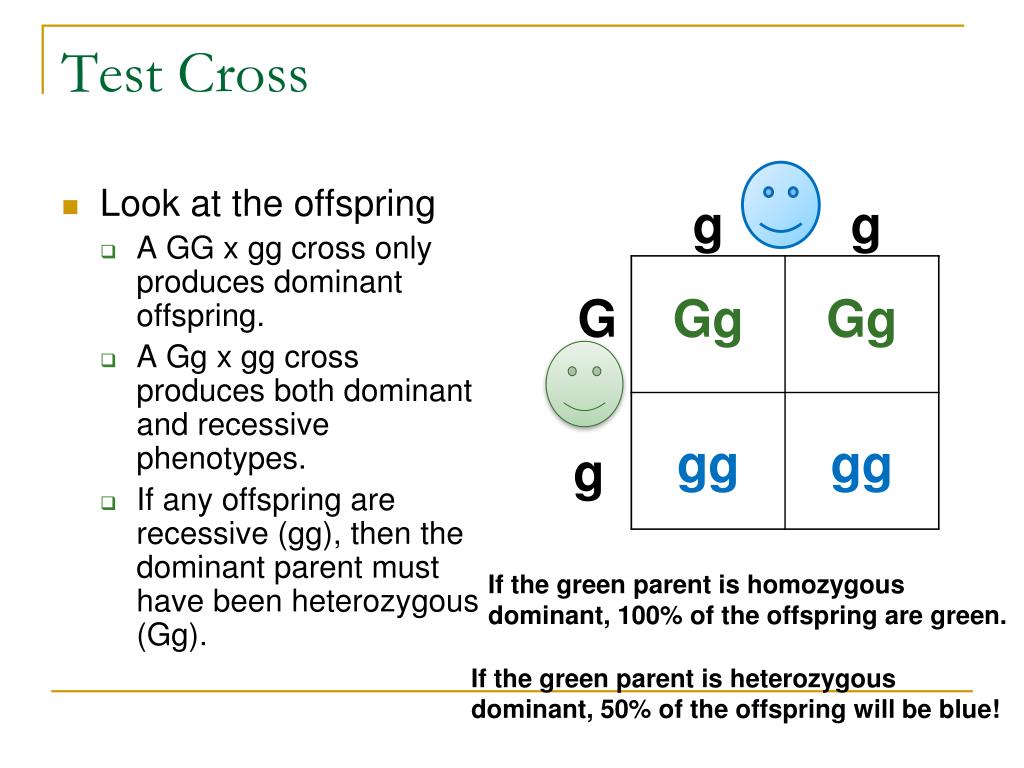 Test Cross

Look at the offspring

A GG x gg cross only produces dominant offspring.

A Gg x gg cross produces both dominant and recessive phenotypes.

If any offspring are recessive (gg), then the dominant parent must have been heterozygous (Gg).

| | g | g |
|---|---|---|
| G | Gg | Gg |
| g | gg | gg |

If the green parent is homozygous dominant, 100% of the offspring are green.

If the green parent is heterozygous dominant, 50% of the offspring will be blue!